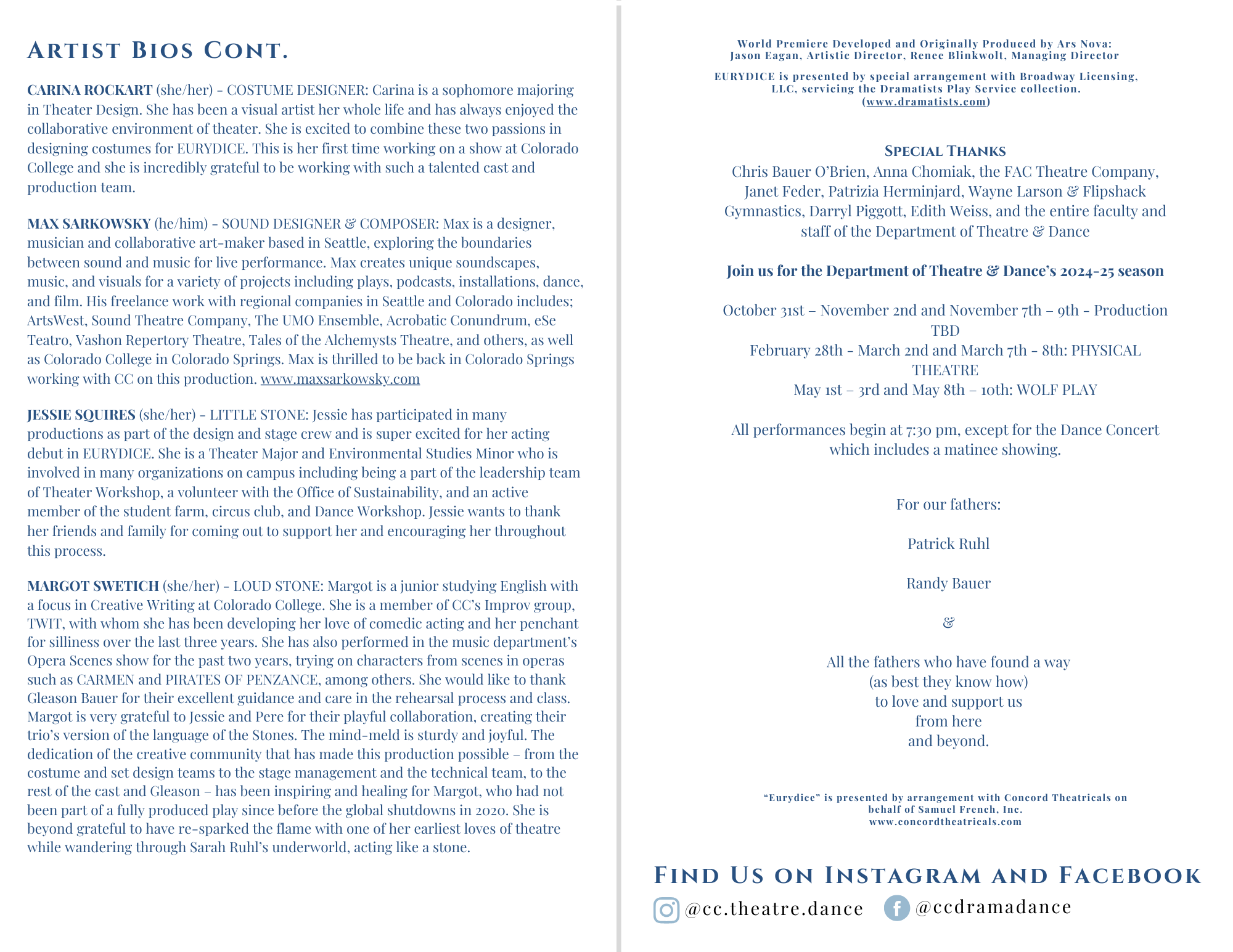 ARTIST BIOS CONT.

CARINA ROCKART (she/her) - COSTUME DESIGNER: Carina is a sophomore majoring in Theater Design. She has been a visual artist her whole life and has always enjoyed the collaborative environment of theater. She is excited to combine these two passions in designing costumes for EURYDICE. This is her first time working on a show at Colorado College and she is incredibly grateful to be working with such a talented cast and production team.

MAX SARKOWSKY (he/him) - SOUND DESIGNER & COMPOSER: Max is a designer, musician and collaborative art-maker based in Seattle, exploring the boundaries between sound and music for live performance. Max creates unique soundscapes, music, and visuals for a variety of projects including plays, podcasts, installations, dance, and film. His freelance work with regional companies in Seattle and Colorado includes; ArtsWest, Sound Theatre Company, The UMO Ensemble, Acrobatic Conundrum, eSe Teatro, Vashon Repertory Theatre, Tales of the Alchemysts Theatre, and others, as well as Colorado College in Colorado Springs. Max is thrilled to be back in Colorado Springs working with CC on this production. www.maxsarkowsky.com

JESSIE SQUIRES (she/her) - LITTLE STONE: Jessie has participated in many productions as part of the design and stage crew and is super excited for her acting debut in EURYDICE. She is a Theater Major and Environmental Studies Minor who is involved in many organizations on campus including being a part of the leadership team of Theater Workshop, a volunteer with the Office of Sustainability, and an active member of the student farm, circus club, and Dance Workshop. Jessie wants to thank her friends and family for coming out to support her and encouraging her throughout this process.

MARGOT SWETICH (she/her) - LOUD STONE: Margot is a junior studying English with a focus in Creative Writing at Colorado College. She is a member of CC's Improv group, TWIT, with whom she has been developing her love of comedic acting and her penchant for silliness over the last three years. She has also performed in the music department's Opera Scenes show for the past two years, trying on characters from scenes in operas such as CARMEN and PIRATES OF PENZANCE, among others. She would like to thank Gleason Bauer for their excellent guidance and care in the rehearsal process and class. Margot is very grateful to Jessie and Pere for their playful collaboration, creating their trio's version of the language of the Stones. The mind-meld is sturdy and joyful. The dedication of the creative community that has made this production possible – from the costume and set design teams to the stage management and the technical team, to the rest of the cast and Gleason – has been inspiring and healing for Margot, who had not been part of a fully produced play since before the global shutdowns in 2020. She is beyond grateful to have re-sparked the flame with one of her earliest loves of theatre while wandering through Sarah Ruhl's underworld, acting like a stone.

World Premiere Developed and Originally Produced by Ars Nova:
Jason Eagan, Artistic Director, Renee Blinkwolt, Managing Director

EURYDICE is presented by special arrangement with Broadway Licensing, LLC, servicing the Dramatists Play Service collection. (www.dramatists.com)

SPECIAL THANKS
Chris Bauer O'Brien, Anna Chomiak, the FAC Theatre Company, Janet Feder, Patrizia Herminjard, Wayne Larson & Flipshack Gymnastics, Darryl Piggott, Edith Weiss, and the entire faculty and staff of the Department of Theatre & Dance

Join us for the Department of Theatre & Dance's 2024-25 season

October 31st – November 2nd and November 7th – 9th - Production TBD
February 28th - March 2nd and March 7th - 8th: PHYSICAL THEATRE
May 1st – 3rd and May 8th – 10th: WOLF PLAY

All performances begin at 7:30 pm, except for the Dance Concert which includes a matinee showing.

For our fathers:

Patrick Ruhl

Randy Bauer

&

All the fathers who have found a way
(as best they know how)
to love and support us
from here
and beyond.

"Eurydice" is presented by arrangement with Concord Theatricals on behalf of Samuel French, Inc.
www.concordtheatricals.com

FIND US ON INSTAGRAM AND FACEBOOK
@cc.theatre.dance @ccdramadance